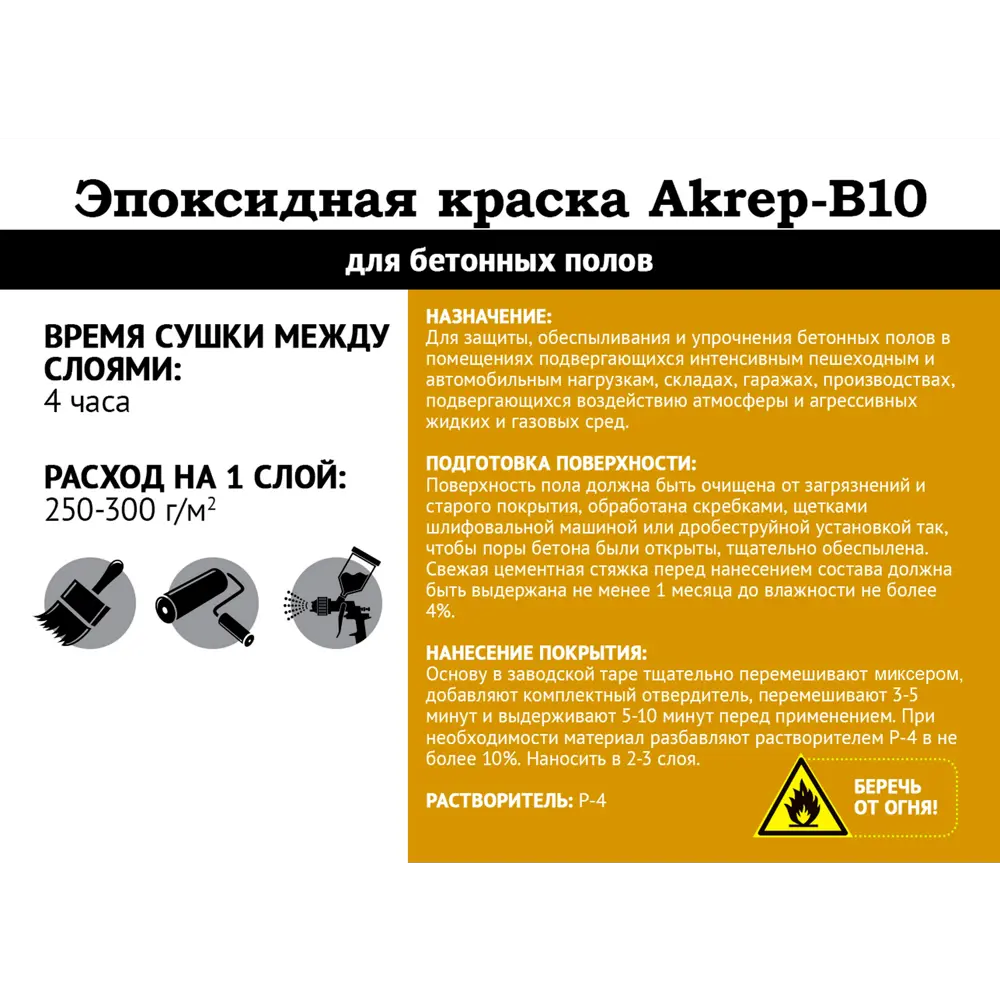 Эпоксидная краска Akrep-B10

для бетонных полов

ВРЕМЯ СУШКИ МЕЖДУ СЛОЯМИ:
4 часа

РАСХОД НА 1 СЛОЙ:
250-300 г/м$^2$

НАЗНАЧЕНИЕ:
Для защиты, обеспыливания и упрочнения бетонных полов в помещениях подвергающихся интенсивным пешеходным и автомобильным нагрузкам, складах, гаражах, производствах, подвергающихся воздействию атмосферы и агрессивных жидких и газовых сред.

ПОДГОТОВКА ПОВЕРХНОСТИ:
Поверхность пола должна быть очищена от загрязнений и старого покрытия, обработана скребками, щетками шлифовальной машиной или дробеструйной установкой так, чтобы поры бетона были открыты, тщательно обеспылена. Свежая цементная стяжка перед нанесением состава должна быть выдержана не менее 1 месяца до влажности не более 4%.

НАНЕСЕНИЕ ПОКРЫТИЯ:
Основу в заводской таре тщательно перемешивают миксером, добавляют комплектный отвердитель, перемешивают 3-5 минут и выдерживают 5-10 минут перед применением. При необходимости материал разбавляют растворителем Р-4 в не более 10%. Наносить в 2-3 слоя.

РАСТВОРИТЕЛЬ: Р-4

БЕРЕЧЬ ОТ ОГНЯ!